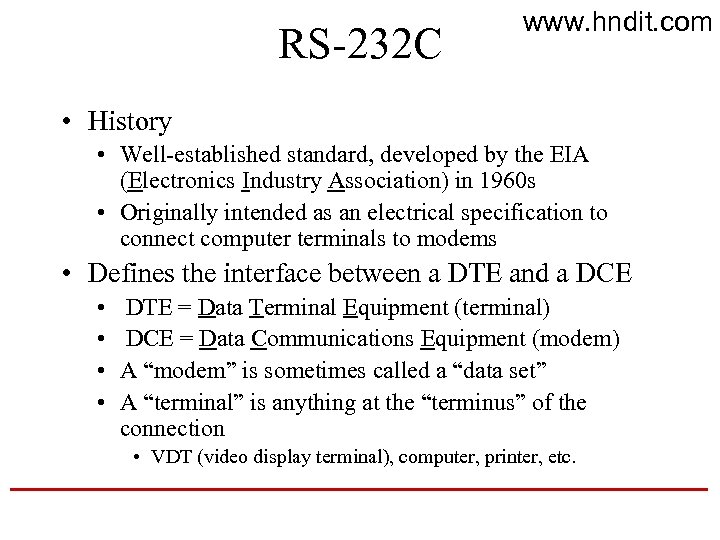 RS-232C

www.hndit.com

• History
  • Well-established standard, developed by the EIA (Electronics Industry Association) in 1960s
  • Originally intended as an electrical specification to connect computer terminals to modems
• Defines the interface between a DTE and a DCE
  • DTE = Data Terminal Equipment (terminal)
  • DCE = Data Communications Equipment (modem)
  • A “modem” is sometimes called a “data set”
  • A “terminal” is anything at the “terminus” of the connection
    • VDT (video display terminal), computer, printer, etc.